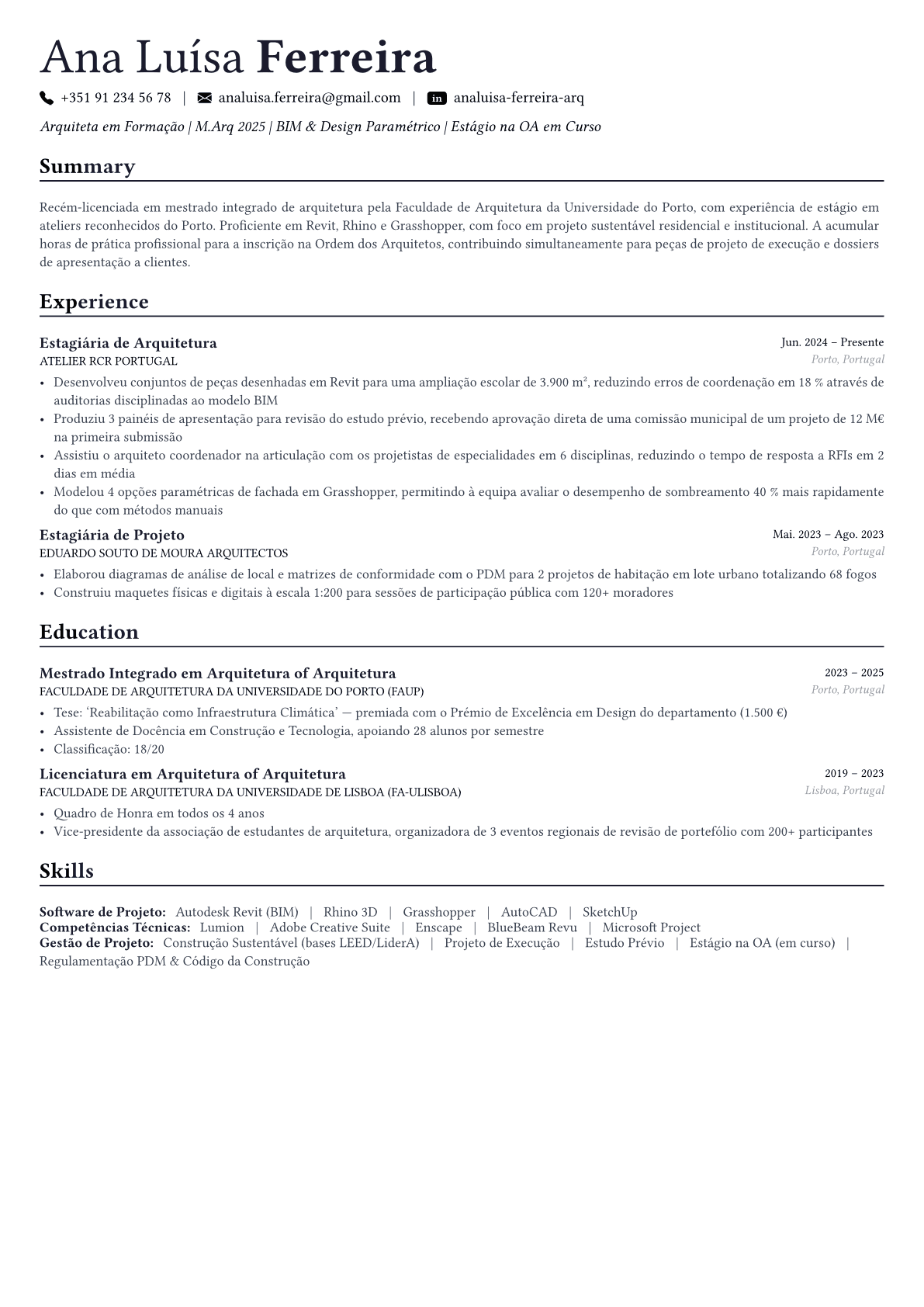 Ana Luísa Ferreira

+351 91 234 56 78 | analuisa.ferreira@gmail.com | in analuisa-ferreira-arq

Arquiteta em Formação | M.Arq 2025 | BIM & Design Paramétrico | Estágio na OA em Curso

Summary

Recém-licenciada em mestrado integrado de arquitetura pela Faculdade de Arquitetura da Universidade do Porto, com experiência de estágio em ateliers reconhecidos do Porto. Proficiente em Revit, Rhino e Grasshopper, com foco em projeto sustentável residencial e institucional. A acumular horas de prática profissional para a inscrição na Ordem dos Arquitetos, contribuindo simultaneamente para peças de projeto de execução e dossiers de apresentação a clientes.

Experience

Estagiária de Arquitetura
Jun. 2024 – Presente
ATELIER RCR PORTUGAL
Porto, Portugal
• Desenvolveu conjuntos de peças desenhadas em Revit para uma ampliação escolar de 3.900 m², reduzindo erros de coordenação em 18 % através de auditorias disciplinadas ao modelo BIM
• Produziu 3 painéis de apresentação para revisão do estudo prévio, recebendo aprovação direta de uma comissão municipal de um projeto de 12 M€ na primeira submissão
• Assistiu o arquiteto coordenador na articulação com os projetistas de especialidades em 6 disciplinas, reduzindo o tempo de resposta a RFIs em 2 dias em média
• Modelou 4 opções paramétricas de fachada em Grasshopper, permitindo à equipa avaliar o desempenho de sombreamento 40 % mais rapidamente do que com métodos manuais

Estagiária de Projeto
Mai. 2023 – Ago. 2023
EDUARDO SOUTO DE MOURA ARQUITECTOS
Porto, Portugal
• Elaborou diagramas de análise de local e matrizes de conformidade com o PDM para 2 projetos de habitação em lote urbano totalizando 68 fogos
• Construiu maquetes físicas e digitais à escala 1:200 para sessões de participação pública com 120+ moradores

Education

Mestrado Integrado em Arquitetura of Arquitetura
2023 – 2025
FACULDADE DE ARQUITETURA DA UNIVERSIDADE DO PORTO (FAUP)
Porto, Portugal
• Tese: 'Reabilitação como Infraestrutura Climática' — premiada com o Prémio de Excelência em Design do departamento (1.500 €)
• Assistente de Docência em Construção e Tecnologia, apoiando 28 alunos por semestre
• Classificação: 18/20

Licenciatura em Arquitetura of Arquitetura
2019 – 2023
FACULDADE DE ARQUITETURA DA UNIVERSIDADE DE LISBOA (FA-ULISBOA)
Lisboa, Portugal
• Quadro de Honra em todos os 4 anos
• Vice-presidente da associação de estudantes de arquitetura, organizadora de 3 eventos regionais de revisão de portefólio com 200+ participantes

Skills

Software de Projeto: Autodesk Revit (BIM) | Rhino 3D | Grasshopper | AutoCAD | SketchUp
Competências Técnicas: Lumion | Adobe Creative Suite | Enscape | BlueBeam Revu | Microsoft Project
Gestão de Projeto: Construção Sustentável (bases LEED/LiderA) | Projeto de Execução | Estudo Prévio | Estágio na OA (em curso) | Regulamentação PDM & Código da Construção